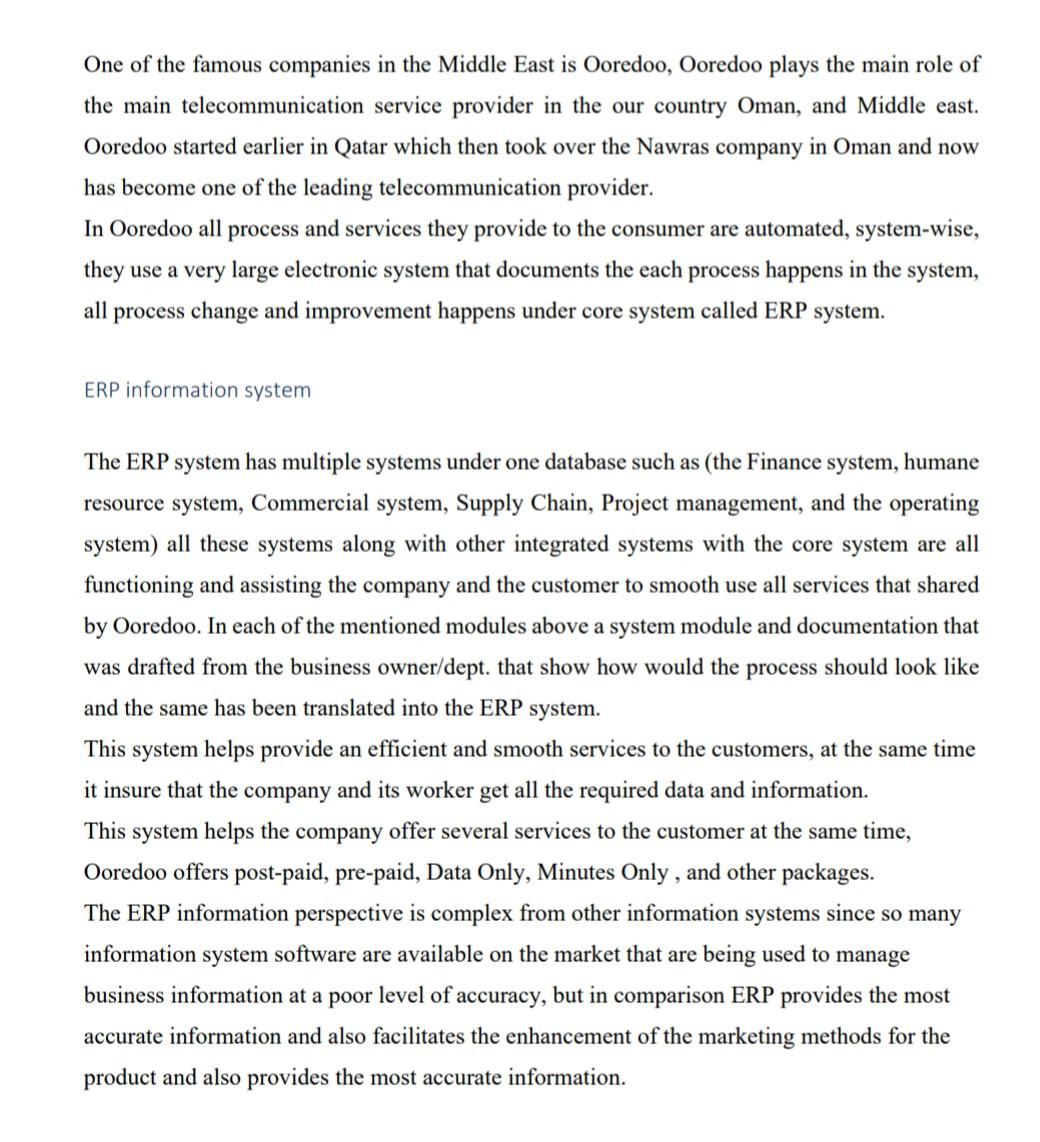 One of the famous companies in the Middle East is Ooredoo, Ooredoo plays the main role of the main telecommunication service provider in the our country Oman, and Middle east. Ooredoo started earlier in Qatar which then took over the Nawras company in Oman and now has become one of the leading telecommunication provider.
In Ooredoo all process and services they provide to the consumer are automated, system-wise, they use a very large electronic system that documents the each process happens in the system, all process change and improvement happens under core system called ERP system.

ERP information system

The ERP system has multiple systems under one database such as (the Finance system, humane resource system, Commercial system, Supply Chain, Project management, and the operating system) all these systems along with other integrated systems with the core system are all functioning and assisting the company and the customer to smooth use all services that shared by Ooredoo. In each of the mentioned modules above a system module and documentation that was drafted from the business owner/dept. that show how would the process should look like and the same has been translated into the ERP system.
This system helps provide an efficient and smooth services to the customers, at the same time it insure that the company and its worker get all the required data and information.
This system helps the company offer several services to the customer at the same time, Ooredoo offers post-paid, pre-paid, Data Only, Minutes Only , and other packages.
The ERP information perspective is complex from other information systems since so many information system software are available on the market that are being used to manage business information at a poor level of accuracy, but in comparison ERP provides the most accurate information and also facilitates the enhancement of the marketing methods for the product and also provides the most accurate information.